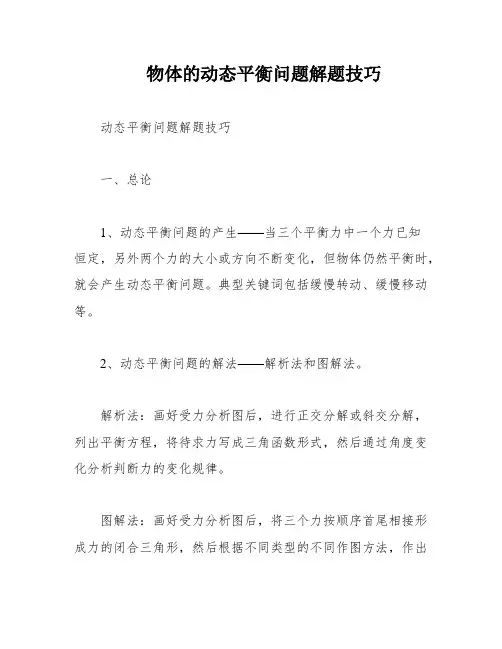 物体的动态平衡问题解题技巧

动态平衡问题解题技巧

一、总论

1、动态平衡问题的产生——当三个平衡力中一个力已知恒定，另外两个力的大小或方向不断变化，但物体仍然平衡时，就会产生动态平衡问题。典型关键词包括缓慢转动、缓慢移动等。

2、动态平衡问题的解法——解析法和图解法。

解析法：画好受力分析图后，进行正交分解或斜交分解，列出平衡方程，将待求力写成三角函数形式，然后通过角度变化分析判断力的变化规律。

图解法：画好受力分析图后，将三个力按顺序首尾相接形成力的闭合三角形，然后根据不同类型的不同作图方法，作出